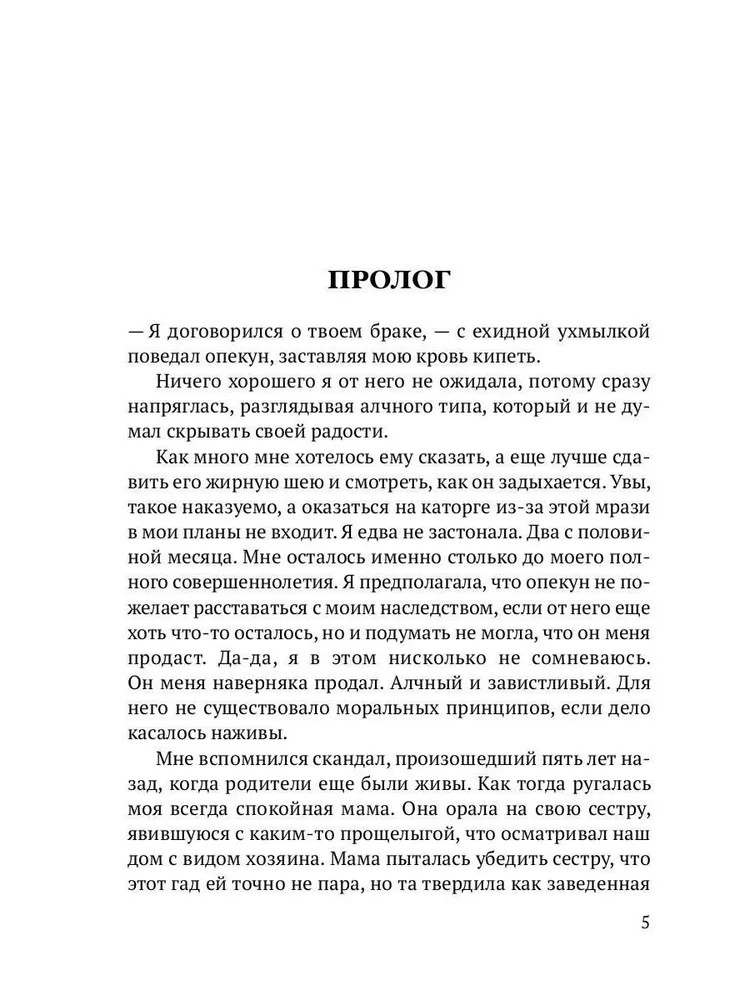 ПРОЛОГ

— Я договорился о твоем браке, — с ехидной ухмылкой поведал опекун, заставляя мою кровь кипеть.

Ничего хорошего я от него не ожидала, потому сразу напряглась, разглядывая алчного типа, который и не думал скрывать своей радости.

Как много мне хотелось ему сказать, а еще лучше сдавить его жирную шею и смотреть, как он задыхается. Увы, такое наказуемо, а оказаться на каторге из-за этой мрази в мои планы не входит. Я едва не застонала. Два с половиной месяца. Мне осталось именно столько до моего полного совершеннолетия. Я предполагала, что опекун не пожелает расставаться с моим наследством, если от него еще хоть что-то осталось, но и подумать не могла, что он меня продаст. Да-да, я в этом нисколько не сомневаюсь. Он меня наверняка продал. Алчный и завистливый. Для него не существовало моральных принципов, если дело касалось наживы.

Мне вспомнился скандал, произошедший пять лет назад, когда родители еще были живы. Как тогда ругалась моя всегда спокойная мама. Она орала на свою сестру, явившуюся с каким-то прощелыгой, что осматривал наш дом с видом хозяина. Мама пыталась убедить сестру, что этот гад ей точно не пара, но та твердила как заведенная

5